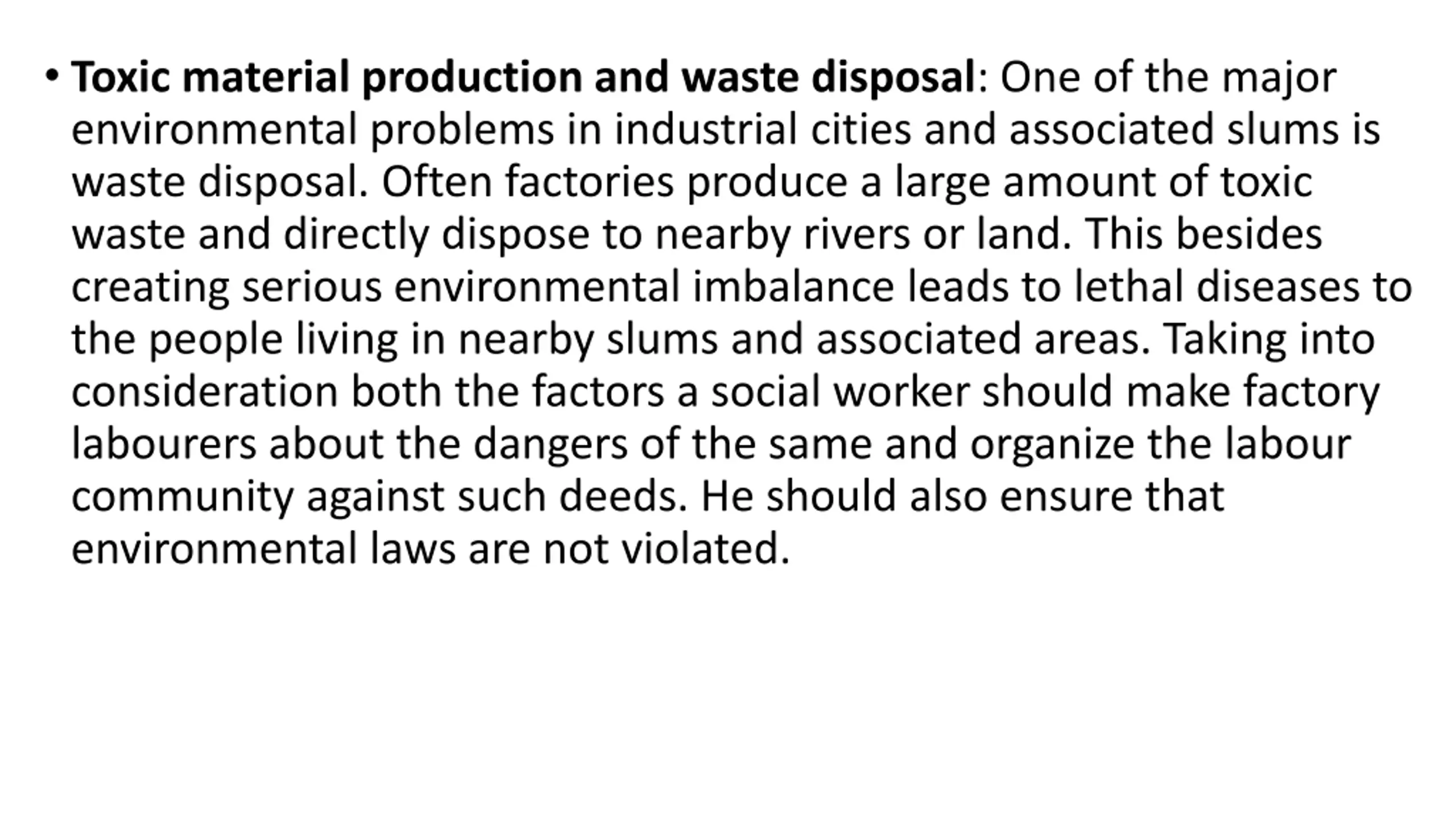 • Toxic material production and waste disposal: One of the major environmental problems in industrial cities and associated slums is waste disposal. Often factories produce a large amount of toxic waste and directly dispose to nearby rivers or land. This besides creating serious environmental imbalance leads to lethal diseases to the people living in nearby slums and associated areas. Taking into consideration both the factors a social worker should make factory labourers about the dangers of the same and organize the labour community against such deeds. He should also ensure that environmental laws are not violated.